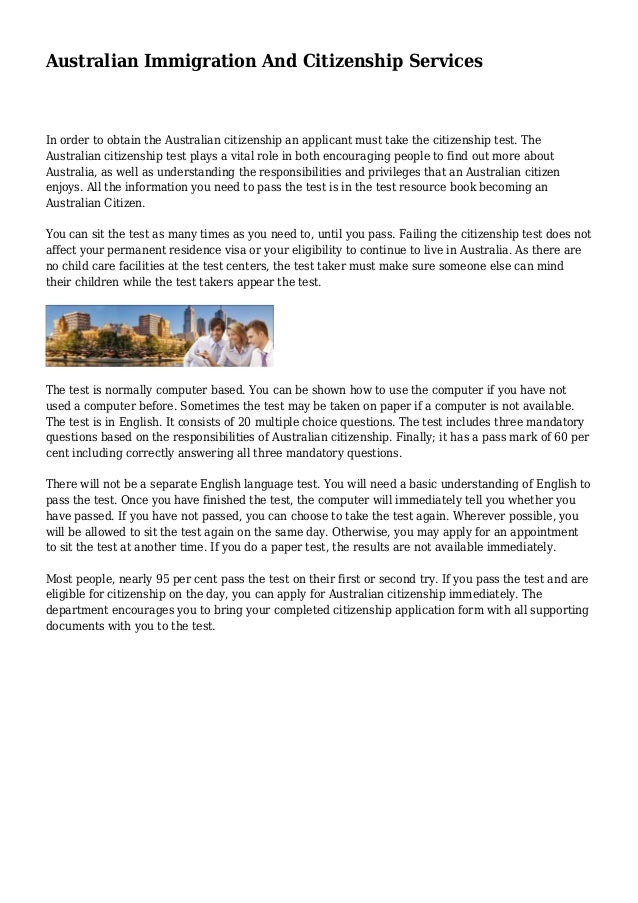 Australian Immigration And Citizenship Services

In order to obtain the Australian citizenship an applicant must take the citizenship test. The Australian citizenship test plays a vital role in both encouraging people to find out more about Australia, as well as understanding the responsibilities and privileges that an Australian citizen enjoys. All the information you need to pass the test is in the test resource book becoming an Australian Citizen.

You can sit the test as many times as you need to, until you pass. Failing the citizenship test does not affect your permanent residence visa or your eligibility to continue to live in Australia. As there are no child care facilities at the test centers, the test taker must make sure someone else can mind their children while the test takers appear the test.

The test is normally computer based. You can be shown how to use the computer if you have not used a computer before. Sometimes the test may be taken on paper if a computer is not available. The test is in English. It consists of 20 multiple choice questions. The test includes three mandatory questions based on the responsibilities of Australian citizenship. Finally; it has a pass mark of 60 per cent including correctly answering all three mandatory questions.

There will not be a separate English language test. You will need a basic understanding of English to pass the test. Once you have finished the test, the computer will immediately tell you whether you have passed. If you have not passed, you can choose to take the test again. Wherever possible, you will be allowed to sit the test again on the same day. Otherwise, you may apply for an appointment to sit the test at another time. If you do a paper test, the results are not available immediately.

Most people, nearly 95 per cent pass the test on their first or second try. If you pass the test and are eligible for citizenship on the day, you can apply for Australian citizenship immediately. The department encourages you to bring your completed citizenship application form with all supporting documents with you to the test.